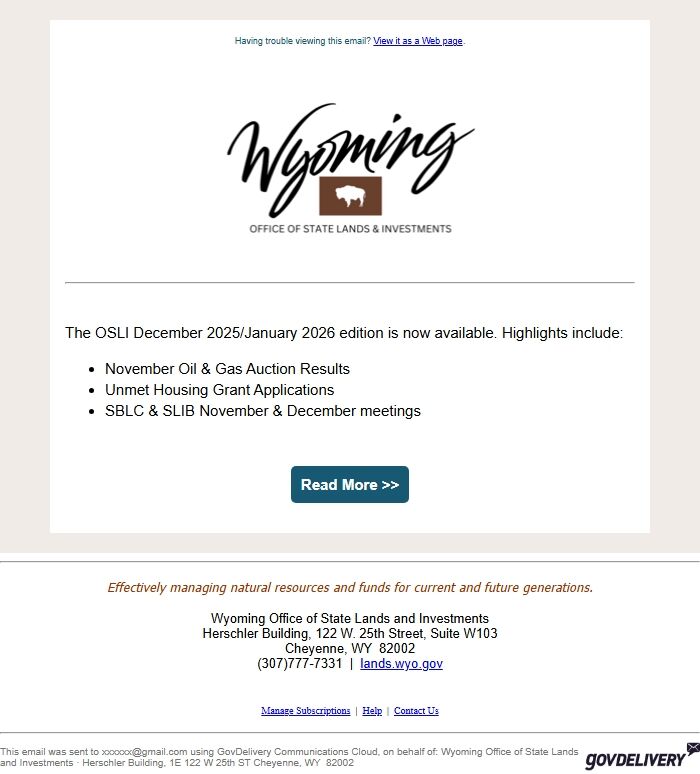 Having trouble viewing this email? View it as a Web page.

Wyoming

OFFICE OF STATE LANDS & INVESTMENTS

The OSLI December 2025/January 2026 edition is now available. Highlights include:

- November Oil & Gas Auction Results
- Unmet Housing Grant Applications
- SBLC & SLIB November & December meetings

Read More >>

Effectively managing natural resources and funds for current and future generations.

Wyoming Office of State Lands and Investments
Herschler Building, 122 W. 25th Street, Suite W103
Cheyenne, WY 82002
(307)777-7331 | lands.wyo.gov

Manage Subscriptions | Help | Contact Us

This email was sent to xxxxxx@gmail.com using GovDelivery Communications Cloud, on behalf of: Wyoming Office of State Lands and Investments · Herschler Building, 1E 122 W 25th ST Cheyenne, WY 82002

GOVDELIVERY